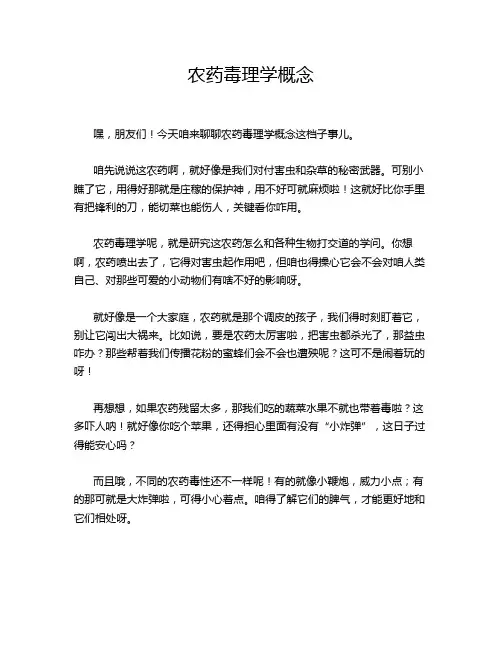 农药毒理学概念

嘿，朋友们！今天咱来聊聊农药毒理学概念这档子事儿。

咱先说说这农药啊，就好像是我们对付害虫和杂草的秘密武器。可别小瞧了它，用得好那就是庄稼的保护神，用不好可就麻烦啦！这就好比你手里有把锋利的刀，能切菜也能伤人，关键看你咋用。

农药毒理学呢，就是研究这农药怎么和各种生物打交道的学问。你想啊，农药喷出去了，它得对害虫起作用吧，但咱也得操心它会不会对咱人类自己、对那些可爱的小动物们有啥不好的影响呀。

就好像是一个大家庭，农药就是那个调皮的孩子，我们得时刻盯着它，别让它闯出大祸来。比如说，要是农药太厉害啦，把害虫都杀光了，那益虫咋办？那些帮着我们传播花粉的蜜蜂们会不会也遭殃呢？这可不是闹着玩的呀！

再想想，如果农药残留太多，那我们吃的蔬菜水果不就也带着毒啦？这多吓人呐！就好像你吃个苹果，还得担心里面有没有“小炸弹”，这日子过得能安心吗？

而且哦，不同的农药毒性还不一样呢！有的就像小鞭炮，威力小点；有的那可就是大炸弹啦，可得小心着点。咱得了解它们的脾气，才能更好地和它们相处呀。